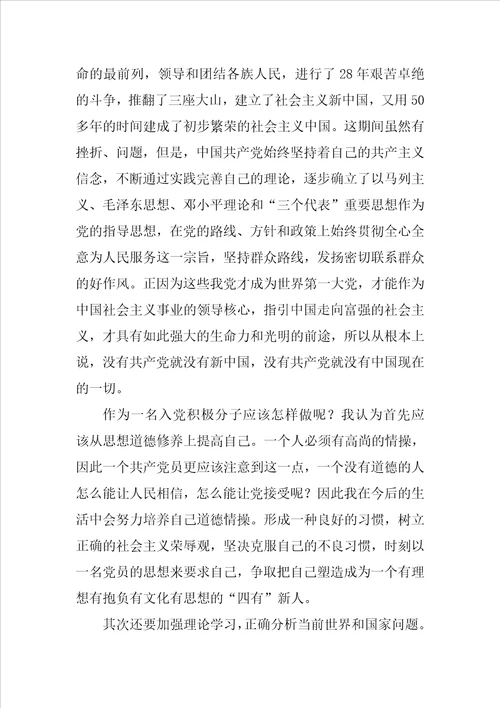 命的最前列，领导和团结各族人民，进行了28年艰苦卓绝的斗争，推翻了三座大山，建立了社会主义新中国，又用50多年的时间建成了初步繁荣的社会主义中国。这期间虽然有挫折、问题，但是，中国共产党始终坚持着自己的共产主义信念，不断通过实践完善自己的理论，逐步确立了以马列主义、毛泽东思想、邓小平理论和“三个代表”重要思想作为党的指导思想，在党的路线、方针和政策上始终贯彻全心全意为人民服务这一宗旨，坚持群众路线，发扬密切联系群众的好作风。正因为这些我党才成为世界第一大党，才能作为中国社会主义事业的领导核心，指引中国走向富强的社会主义，才具有如此强大的生命力和光明的前途，所以从根本上说，没有共产党就没有新中国，没有共产党就没有中国现在的一切。

作为一名入党积极分子应该怎样做呢？我认为首先应该从思想道德修养上提高自己。一个人必须有高尚的情操，因此一个共产党员更应该注意到这一点，一个没有道德的人怎么能让人民相信，怎么能让党接受呢？因此我在今后的生活中会努力培养自己道德情操。形成一种良好的习惯，树立正确的社会主义荣辱观，坚决克服自己的不良习惯，时刻以一名党员的思想来要求自己，争取把自己塑造成为一个有理想有抱负有文化有思想的“四有”新人。

其次还要加强理论学习，正确分析当前世界和国家问题。